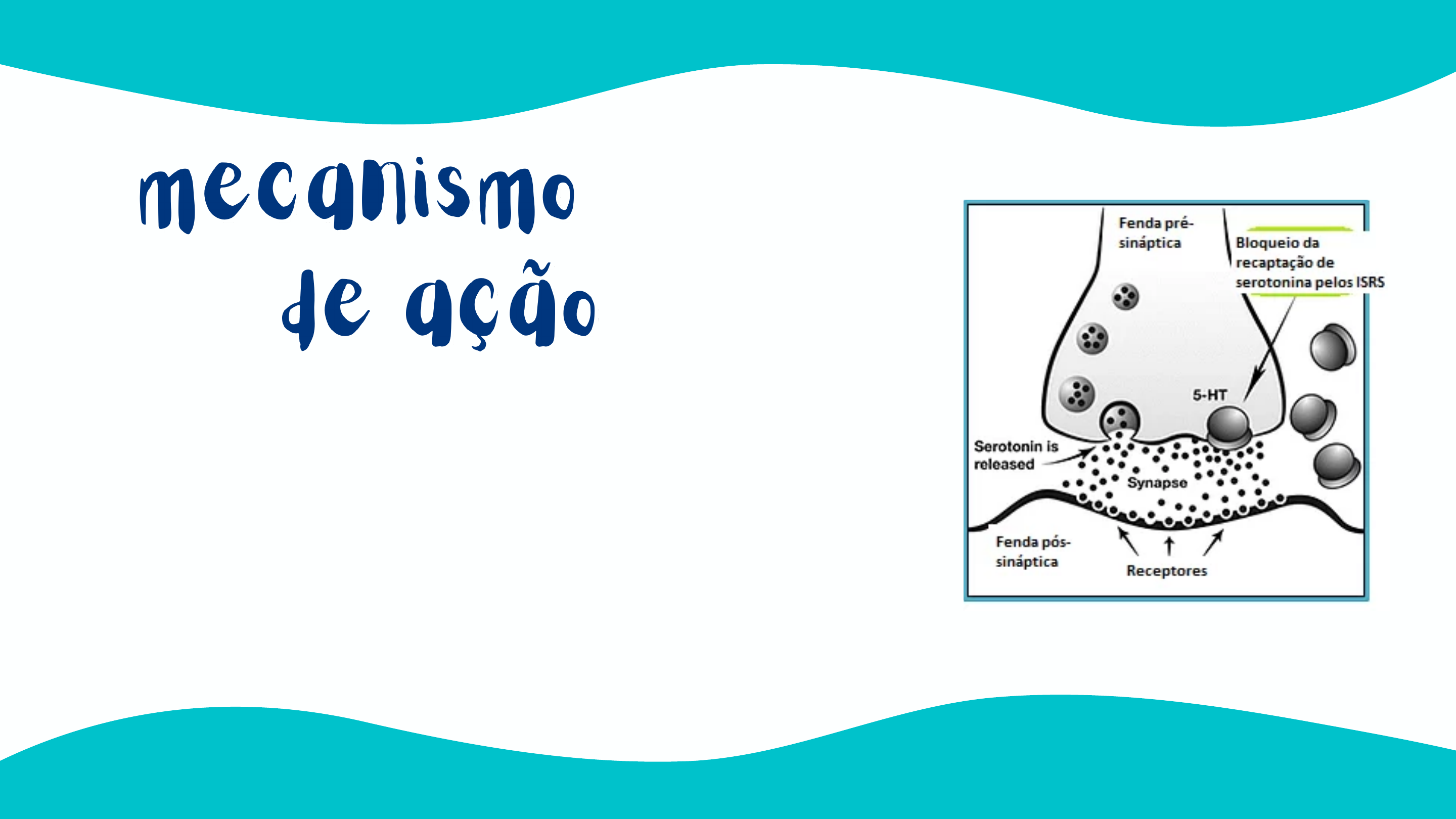 mecanismo de ação

Fenda pré-sináptica

Bloqueio da recaptação de serotonina pelos ISRS

5-HT

Serotonin is released

Synapse

Fenda pós-sináptica

Receptores